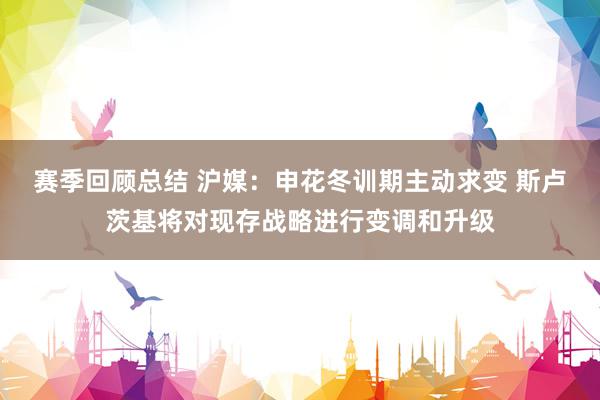 赛季回顾总结 沪媒：申花冬训期主动求变 斯卢茨基将对现存战略进行变调和升级